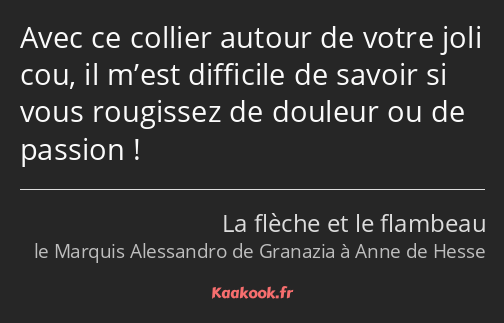 Avec ce collier autour de votre joli cou, il m’est difficile de savoir si vous rougissez de douleur ou de passion !

La flèche et le flambeau
le Marquis Alessandro de Granazia à Anne de Hesse

Kaakook.fr